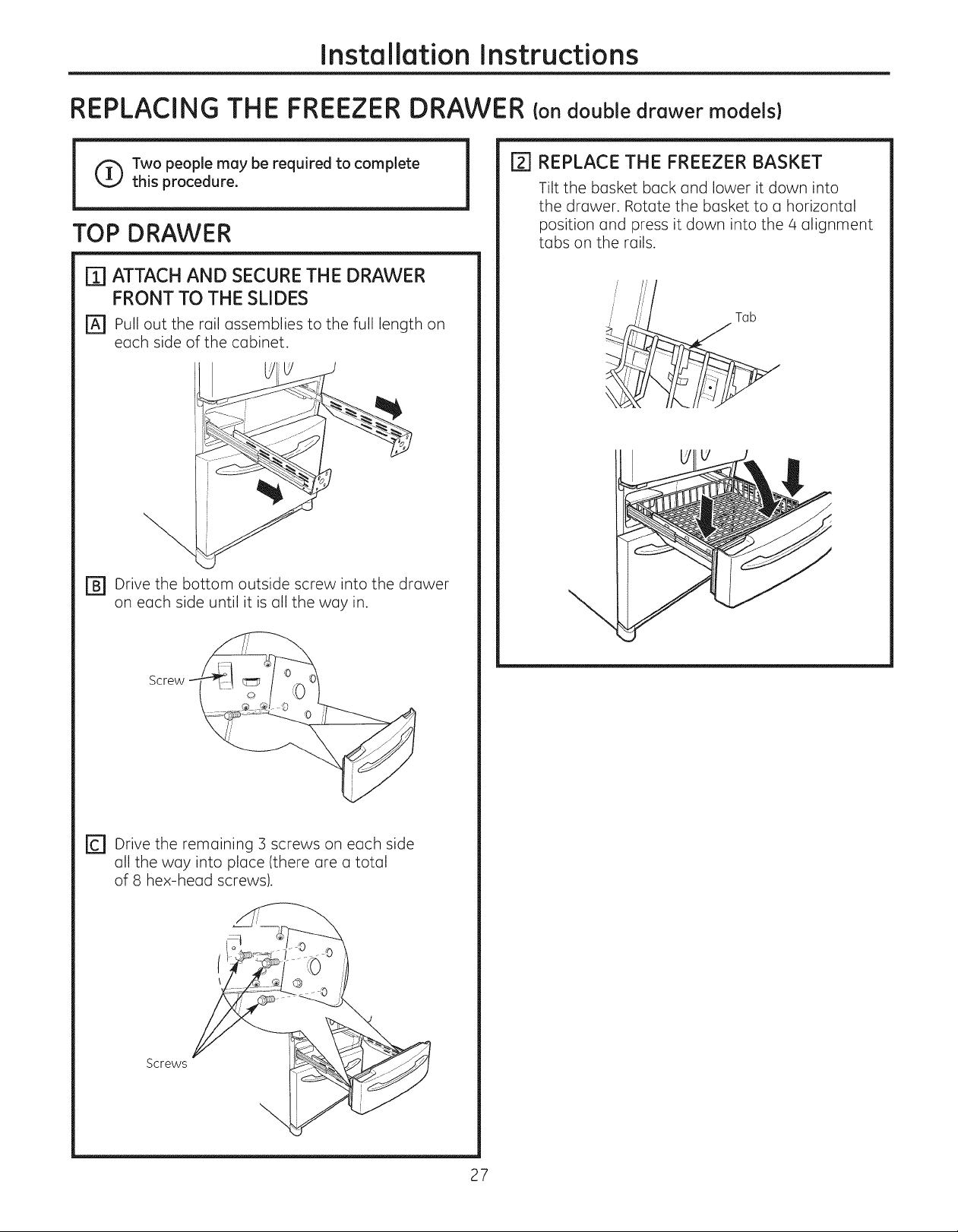 Installation Instructions

REPLACING THE FREEZER DRAWER (on double drawer models)

Two people may be required to complete this procedure.

TOP DRAWER

1 ATTACH AND SECURE THE DRAWER FRONT TO THE SLIDES

A Pull out the rail assemblies to the full length on each side of the cabinet.

B Drive the bottom outside screw into the drawer on each side until it is all the way in.

Screw

C Drive the remaining 3 screws on each side all the way into place (there are a total of 8 hex-head screws).

Screws

2 REPLACE THE FREEZER BASKET

Tilt the basket back and lower it down into the drawer. Rotate the basket to a horizontal position and press it down into the 4 alignment tabs on the rails.

Tab

27